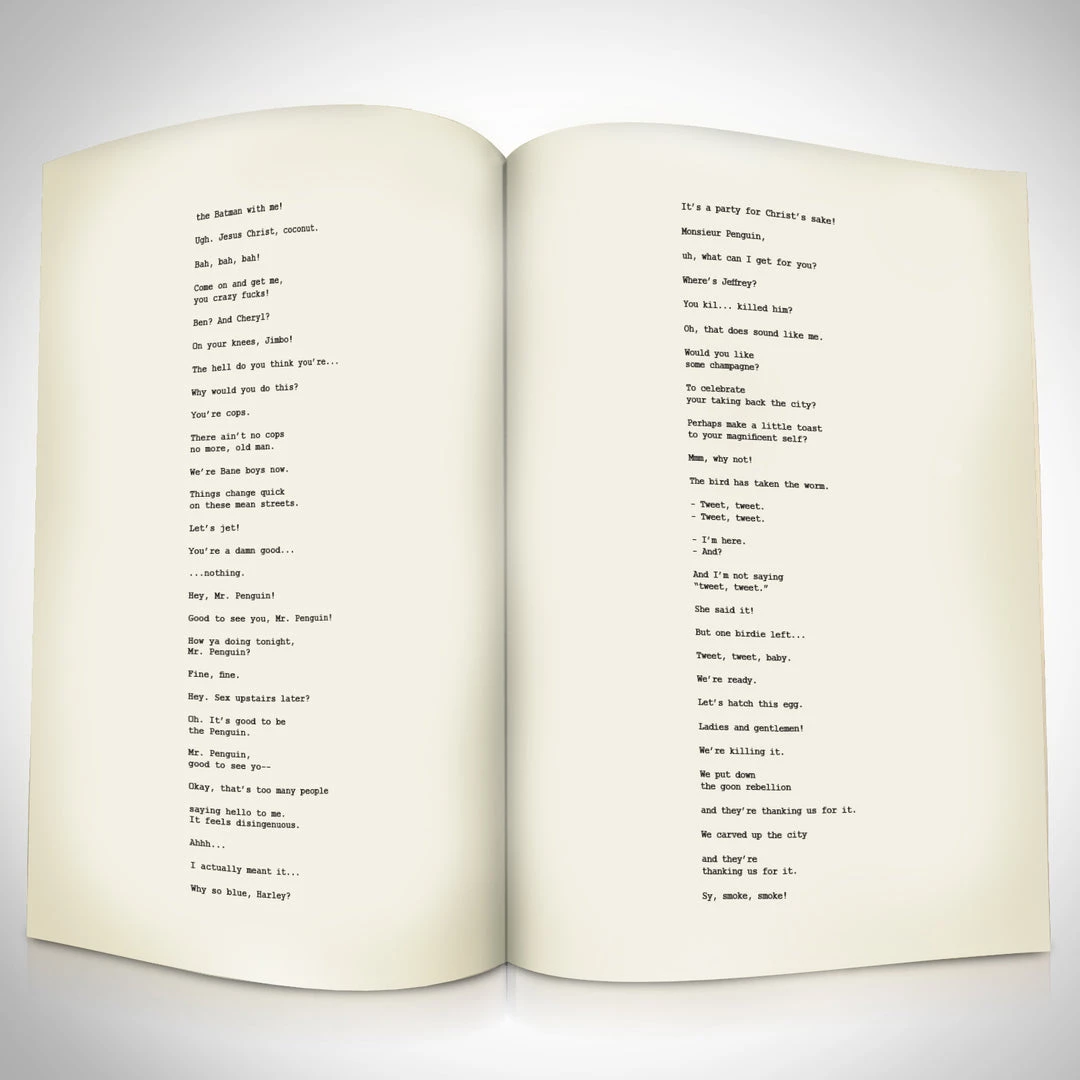 the Batman with me!

Ugh. Jesus Christ, coconut.

Bah, bah, bah!

Come on and get me,
you crazy fucks!

Ben? And Cheryl?

On your knees, Jimbo!

The hell do you think you're...

Why would you do this?

You're cops.

There ain't no cops
no more, old man.

We're Bane boys now.

Things change quick
on these mean streets.

Let's jet!

You're a damn good...

...nothing.

Hey, Mr. Penguin!

Good to see you, Mr. Penguin!

How ya doing tonight,
Mr. Penguin?

Fine, fine.

Hey. Sex upstairs later?

Oh. It's good to be
the Penguin.

Mr. Penguin,
good to see yo--

Okay, that's too many people

saying hello to me.
It feels disingenuous.

Ahhh...

I actually meant it...

Why so blue, Harley?

It's a party for Christ's sake!

Monsieur Penguin,

uh, what can I get for you?

Where's Jeffrey?

You kil... killed him?

Oh, that does sound like me.

Would you like
some champagne?

To celebrate
your taking back the city?

Perhaps make a little toast
to your magnificent self?

Mmm, why not!

The bird has taken the worm.

- Tweet, tweet.
- Tweet, tweet.

- I'm here.
- And?

And I'm not saying
"tweet, tweet."

She said it!

But one birdie left...

Tweet, tweet, baby.

We're ready.

Let's hatch this egg.

Ladies and gentlemen!

We're killing it.

We put down
the goon rebellion

and they're thanking us for it.

We carved up the city

and they're
thanking us for it.

Sy, smoke, smoke!